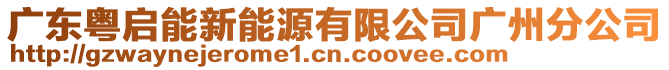 广东粤启能新能源有限公司广州分公司
http://gzwaynejerome1.cn.coovee.com